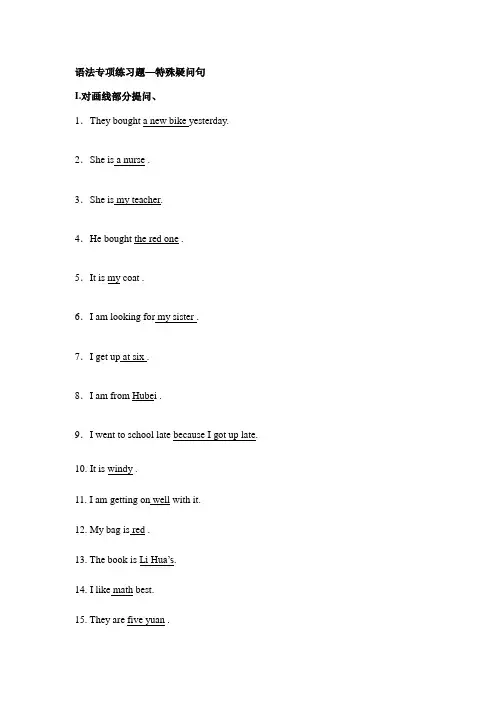 语法专项练习题—特殊疑问句

I.对画线部分提问、

1. They bought a new bike yesterday.

2. She is a nurse .

3. She is my teacher.

4. He bought the red one .

5. It is my coat .

6. I am looking for my sister .

7. I get up at six .

8. I am from Hubei .

9. I went to school late because I got up late.

10. It is windy .

11. I am getting on well with it.

12. My bag is red .

13. The book is Li Hua's.

14. I like math best.

15. They are five yuan .